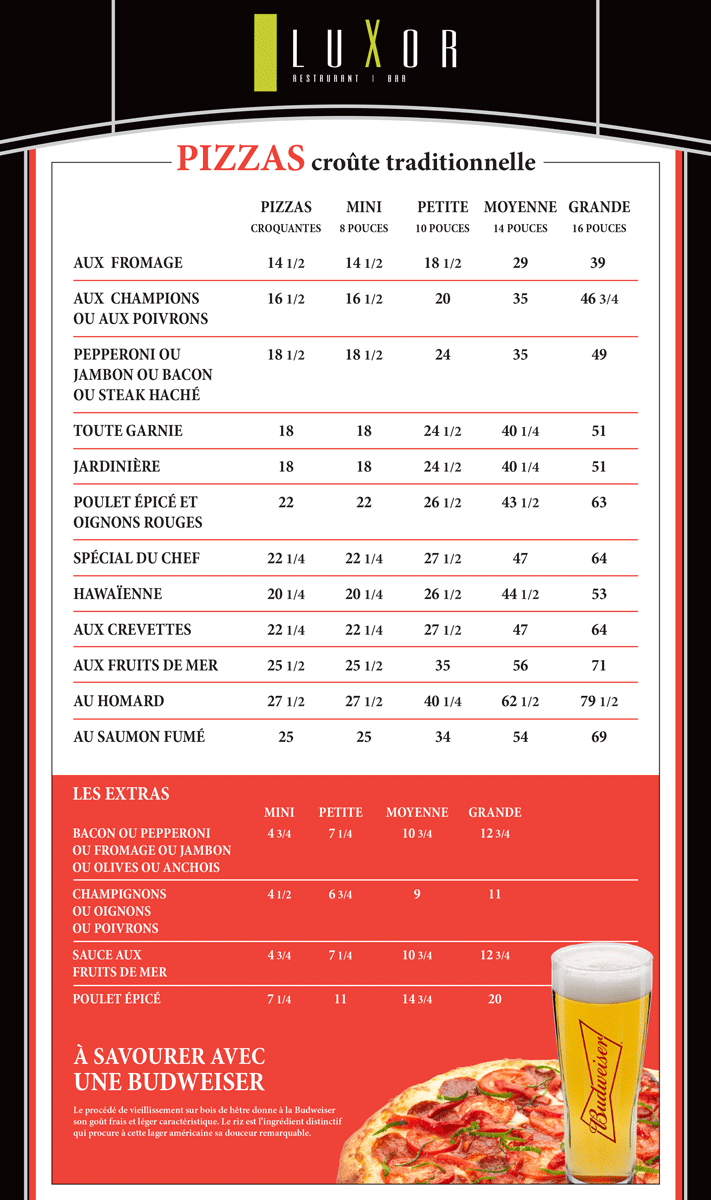 LUXOR
RESTAURANT | BAR

PIZZAS croûte traditionnelle

| | PIZZAS CROQUANTES | MINI 8 POUCES | PETITE 10 POUCES | MOYENNE 14 POUCES | GRANDE 16 POUCES |
|---|---|---|---|---|---|
| AUX FROMAGE | 14 1/2 | 14 1/2 | 18 1/2 | 29 | 39 |
| AUX CHAMPIONS OU AUX POIVRONS | 16 1/2 | 16 1/2 | 20 | 35 | 46 3/4 |
| PEPPERONI OU JAMBON OU BACON OU STEAK HACHÉ | 18 1/2 | 18 1/2 | 24 | 35 | 49 |
| TOUTE GARNIE | 18 | 18 | 24 1/2 | 40 1/4 | 51 |
| JARDINIÈRE | 18 | 18 | 24 1/2 | 40 1/4 | 51 |
| POULET ÉPICÉ ET OIGNONS ROUGES | 22 | 22 | 26 1/2 | 43 1/2 | 63 |
| SPÉCIAL DU CHEF | 22 1/4 | 22 1/4 | 27 1/2 | 47 | 64 |
| HAWAÏENNE | 20 1/4 | 20 1/4 | 26 1/2 | 44 1/2 | 53 |
| AUX CREVETTES | 22 1/4 | 22 1/4 | 27 1/2 | 47 | 64 |
| AUX FRUITS DE MER | 25 1/2 | 25 1/2 | 35 | 56 | 71 |
| AU HOMARD | 27 1/2 | 27 1/2 | 40 1/4 | 62 1/2 | 79 1/2 |
| AU SAUMON FUMÉ | 25 | 25 | 34 | 54 | 69 |

LES EXTRAS

| | MINI | PETITE | MOYENNE | GRANDE |
|---|---|---|---|---|
| BACON OU PEPPERONI OU FROMAGE OU JAMBON OU OLIVES OU ANCHOIS | 4 3/4 | 7 1/4 | 10 3/4 | 12 3/4 |
| CHAMPIGNONS OU OIGNONS OU POIVRONS | 4 1/2 | 6 3/4 | 9 | 11 |
| SAUCE AUX FRUITS DE MER | 4 3/4 | 7 1/4 | 10 3/4 | 12 3/4 |
| POULET ÉPICÉ | 7 1/4 | 11 | 14 3/4 | 20 |

À SAVOURER AVEC UNE BUDWEISER

Le procédé de vieillissement sur bois de hêtre donne à la Budweiser son goût frais et léger caractéristique. Le riz est l'ingrédient distinctif qui procure à cette lager américaine sa douceur remarquable.

Budweiser